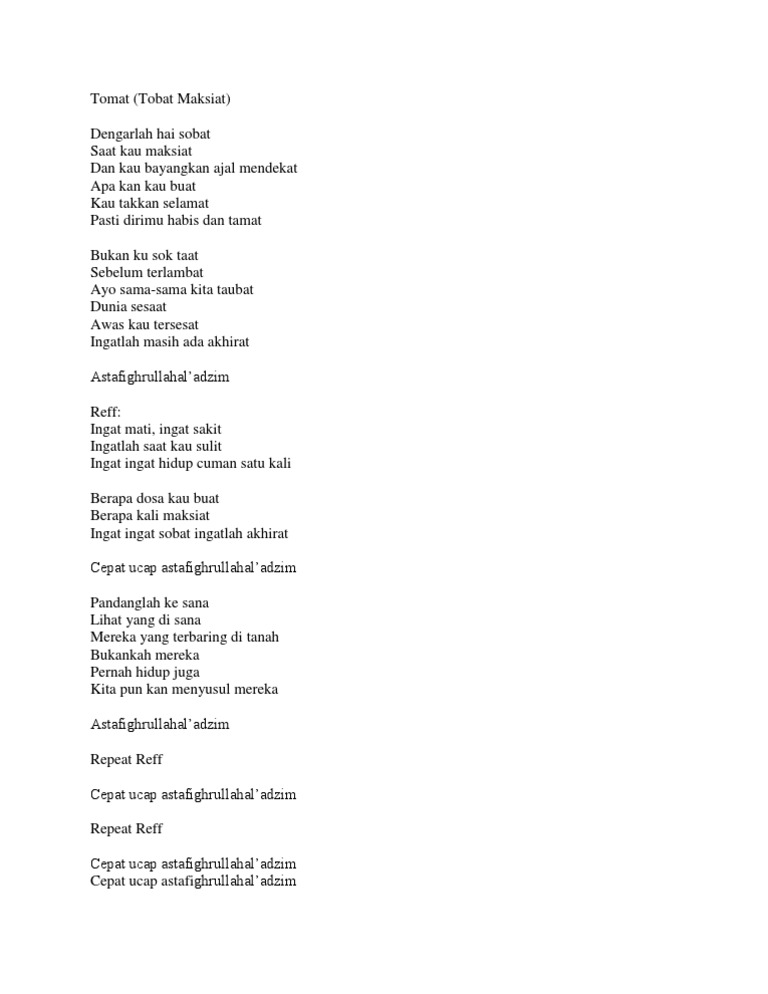 Tomat (Tobat Maksiat)

Dengarlah hai sobat
Saat kau maksiat
Dan kau bayangkan ajal mendekat
Apa kan kau buat
Kau takkan selamat
Pasti dirimu habis dan tamat

Bukan ku sok taat
Sebelum terlambat
Ayo sama-sama kita taubat
Dunia sesaat
Awas kau tersesat
Ingatlah masih ada akhirat

Astafighrullahal'adzim

Reff:
Ingat mati, ingat sakit
Ingatlah saat kau sulit
Ingat ingat hidup cuman satu kali

Berapa dosa kau buat
Berapa kali maksiat
Ingat ingat sobat ingatlah akhirat

Cepat ucap astafighrullahal'adzim

Pandanglah ke sana
Lihat yang di sana
Mereka yang terbaring di tanah
Bukankah mereka
Pernah hidup juga
Kita pun kan menyusul mereka

Astafighrullahal'adzim

Repeat Reff

Cepat ucap astafighrullahal'adzim

Repeat Reff

Cepat ucap astafighrullahal'adzim
Cepat ucap astafighrullahal'adzim